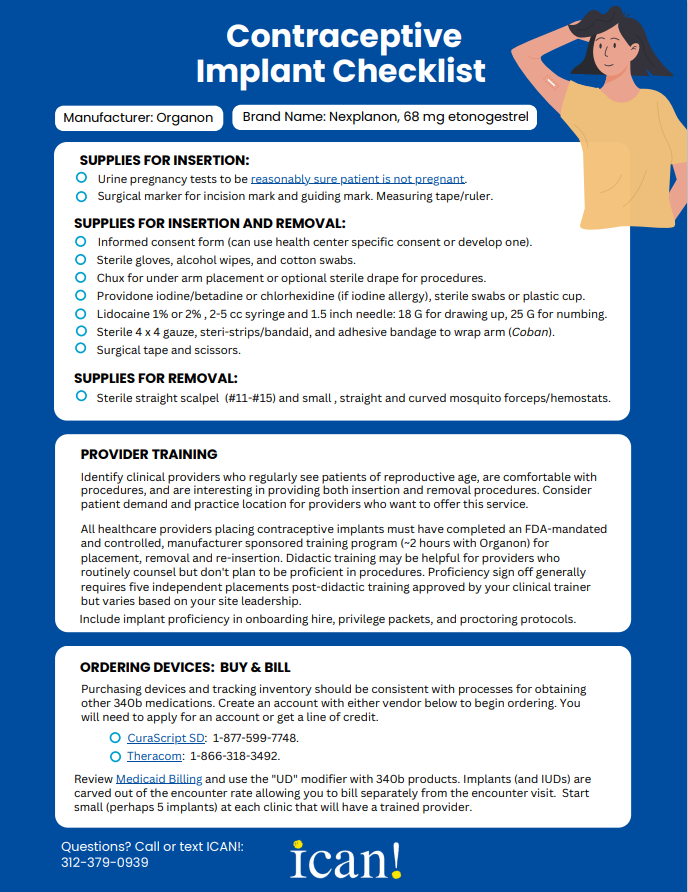 Contraceptive Implant Checklist

Manufacturer: Organon

Brand Name: Nexplanon, 68 mg etonogestrel

SUPPLIES FOR INSERTION:

Urine pregnancy tests to be reasonably sure patient is not pregnant.
Surgical marker for incision mark and guiding mark. Measuring tape/ruler.

SUPPLIES FOR INSERTION AND REMOVAL:

Informed consent form (can use health center specific consent or develop one).
Sterile gloves, alcohol wipes, and cotton swabs.
Chux for under arm placement or optional sterile drape for procedures.
Providone iodine/betadine or chlorhexidine (if iodine allergy), sterile swabs or plastic cup.
Lidocaine 1% or 2% , 2-5 cc syringe and 1.5 inch needle: 18 G for drawing up, 25 G for numbing.
Sterile 4 x 4 gauze, steri-strips/bandaid, and adhesive bandage to wrap arm (Coban).
Surgical tape and scissors.

SUPPLIES FOR REMOVAL:

Sterile straight scalpel (#11-#15) and small , straight and curved mosquito forceps/hemostats.

PROVIDER TRAINING

Identify clinical providers who regularly see patients of reproductive age, are comfortable with procedures, and are interesting in providing both insertion and removal procedures. Consider patient demand and practice location for providers who want to offer this service.

All healthcare providers placing contraceptive implants must have completed an FDA-mandated and controlled, manufacturer sponsored training program (~2 hours with Organon) for placement, removal and re-insertion. Didactic training may be helpful for providers who routinely counsel but don't plan to be proficient in procedures. Proficiency sign off generally requires five independent placements post-didactic training approved by your clinical trainer but varies based on your site leadership.

Include implant proficiency in onboarding hire, privilege packets, and proctoring protocols.

ORDERING DEVICES: BUY & BILL

Purchasing devices and tracking inventory should be consistent with processes for obtaining other 340b medications. Create an account with either vendor below to begin ordering. You will need to apply for an account or get a line of credit.

CuraScript SD: 1-877-599-7748.
Theracom: 1-866-318-3492.

Review Medicaid Billing and use the "UD" modifier with 340b products. Implants (and IUDs) are carved out of the encounter rate allowing you to bill separately from the encounter visit. Start small (perhaps 5 implants) at each clinic that will have a trained provider.

Questions? Call or text ICAN!: 312-379-0939

ican!